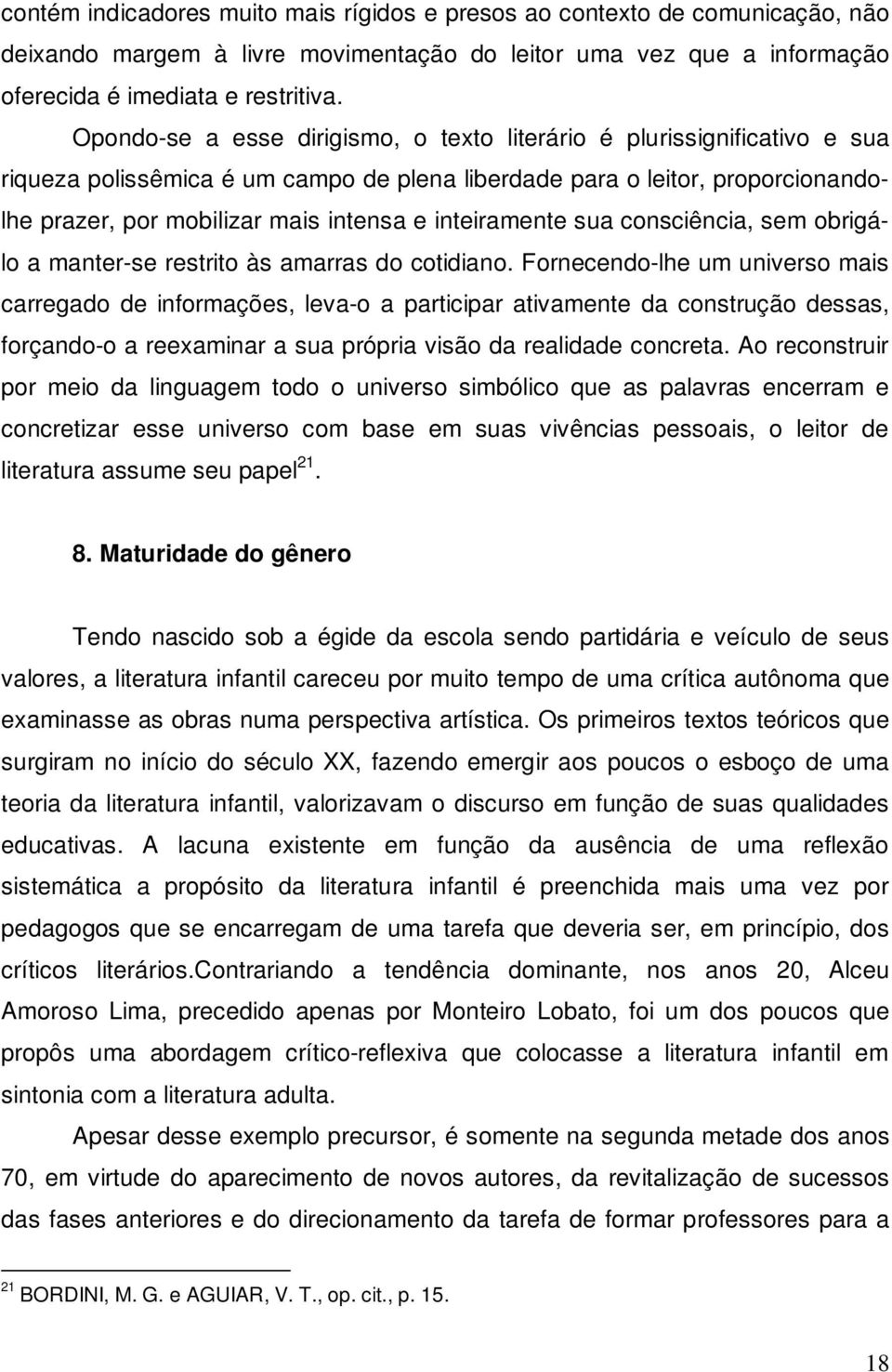 contém indicadores muito mais rígidos e presos ao contexto de comunicação, não deixando margem à livre movimentação do leitor uma vez que a informação oferecida é imediata e restritiva.

Opondo-se a esse dirigismo, o texto literário é plurissignificativo e sua riqueza polissêmica é um campo de plena liberdade para o leitor, proporcionando-lhe prazer, por mobilizar mais intensa e inteiramente sua consciência, sem obrigá-lo a manter-se restrito às amarras do cotidiano. Fornecendo-lhe um universo mais carregado de informações, leva-o a participar ativamente da construção dessas, forçando-o a reexaminar a sua própria visão da realidade concreta. Ao reconstruir por meio da linguagem todo o universo simbólico que as palavras encerram e concretizar esse universo com base em suas vivências pessoais, o leitor de literatura assume seu papel$^{21}$.

8. Maturidade do gênero

Tendo nascido sob a égide da escola sendo partidária e veículo de seus valores, a literatura infantil careceu por muito tempo de uma crítica autônoma que examinasse as obras numa perspectiva artística. Os primeiros textos teóricos que surgiram no início do século XX, fazendo emergir aos poucos o esboço de uma teoria da literatura infantil, valorizavam o discurso em função de suas qualidades educativas. A lacuna existente em função da ausência de uma reflexão sistemática a propósito da literatura infantil é preenchida mais uma vez por pedagogos que se encarregam de uma tarefa que deveria ser, em princípio, dos críticos literários.Contrariando a tendência dominante, nos anos 20, Alceu Amoroso Lima, precedido apenas por Monteiro Lobato, foi um dos poucos que propôs uma abordagem crítico-reflexiva que colocasse a literatura infantil em sintonia com a literatura adulta.

Apesar desse exemplo precursor, é somente na segunda metade dos anos 70, em virtude do aparecimento de novos autores, da revitalização de sucessos das fases anteriores e do direcionamento da tarefa de formar professores para a

$^{21}$ BORDINI, M. G. e AGUIAR, V. T., op. cit., p. 15.

18